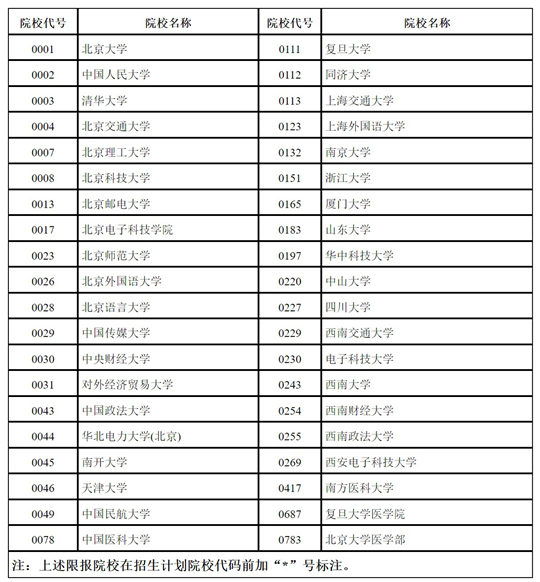 | 院校代号 | 院校名称 | 院校代号 | 院校名称 |
|---|---|---|---|
| 0001 | 北京大学 | 0111 | 复旦大学 |
| 0002 | 中国人民大学 | 0112 | 同济大学 |
| 0003 | 清华大学 | 0113 | 上海交通大学 |
| 0004 | 北京交通大学 | 0123 | 上海外国语大学 |
| 0007 | 北京理工大学 | 0132 | 南京大学 |
| 0008 | 北京科技大学 | 0151 | 浙江大学 |
| 0013 | 北京邮电大学 | 0165 | 厦门大学 |
| 0017 | 北京电子科技学院 | 0183 | 山东大学 |
| 0023 | 北京师范大学 | 0197 | 华中科技大学 |
| 0026 | 北京外国语大学 | 0220 | 中山大学 |
| 0028 | 北京语言大学 | 0227 | 四川大学 |
| 0029 | 中国传媒大学 | 0229 | 西南交通大学 |
| 0030 | 中央财经大学 | 0230 | 电子科技大学 |
| 0031 | 对外经济贸易大学 | 0243 | 西南大学 |
| 0043 | 中国政法大学 | 0254 | 西南财经大学 |
| 0044 | 华北电力大学(北京) | 0255 | 西南政法大学 |
| 0045 | 南开大学 | 0269 | 西安电子科技大学 |
| 0046 | 天津大学 | 0417 | 南方医科大学 |
| 0049 | 中国民航大学 | 0687 | 复旦大学医学院 |
| 0078 | 中国医科大学 | 0783 | 北京大学医学部 |

注：上述限报院校在招生计划院校代码前加“*”号标注。